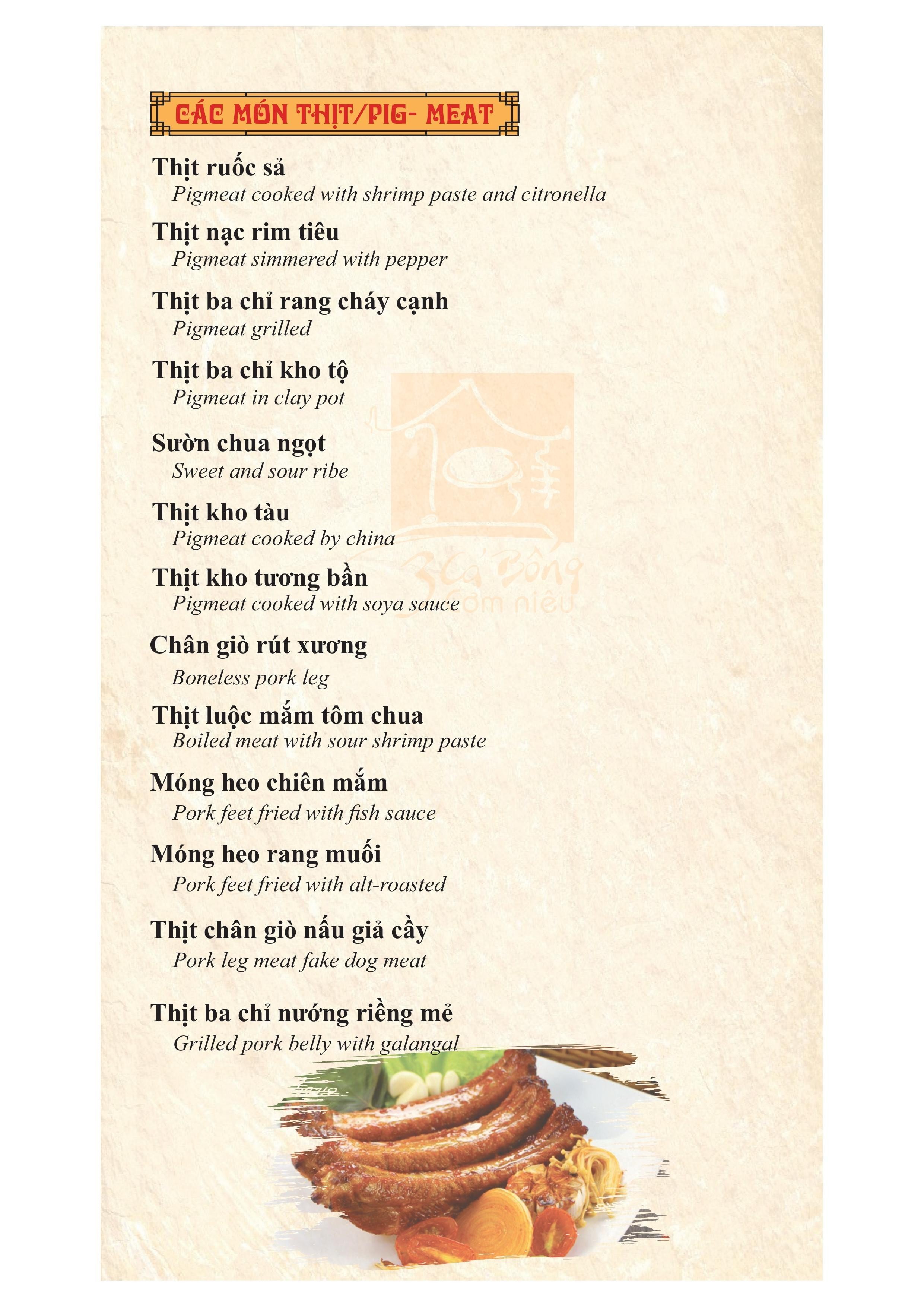 CÁC MÓN THỊT/PIG- MEAT

Thịt ruốc sả
Pigmeat cooked with shrimp paste and citronella

Thịt nạc rim tiêu
Pigmeat simmered with pepper

Thịt ba chỉ rang cháy cạnh
Pigmeat grilled

Thịt ba chỉ kho tộ
Pigmeat in clay pot

Sườn chua ngọt
Sweet and sour ribe

Thịt kho tàu
Pigmeat cooked by china

Thịt kho tương bần
Pigmeat cooked with soya sauce

Chân giò rút xương
Boneless pork leg

Thịt luộc mắm tôm chua
Boiled meat with sour shrimp paste

Móng heo chiên mắm
Pork feet fried with fish sauce

Móng heo rang muối
Pork feet fried with alt-roasted

Thịt chân giò nấu giả cầy
Pork leg meat fake dog meat

Thịt ba chỉ nướng riềng mẻ
Grilled pork belly with galangal

Cá Bống
Cơm niêu